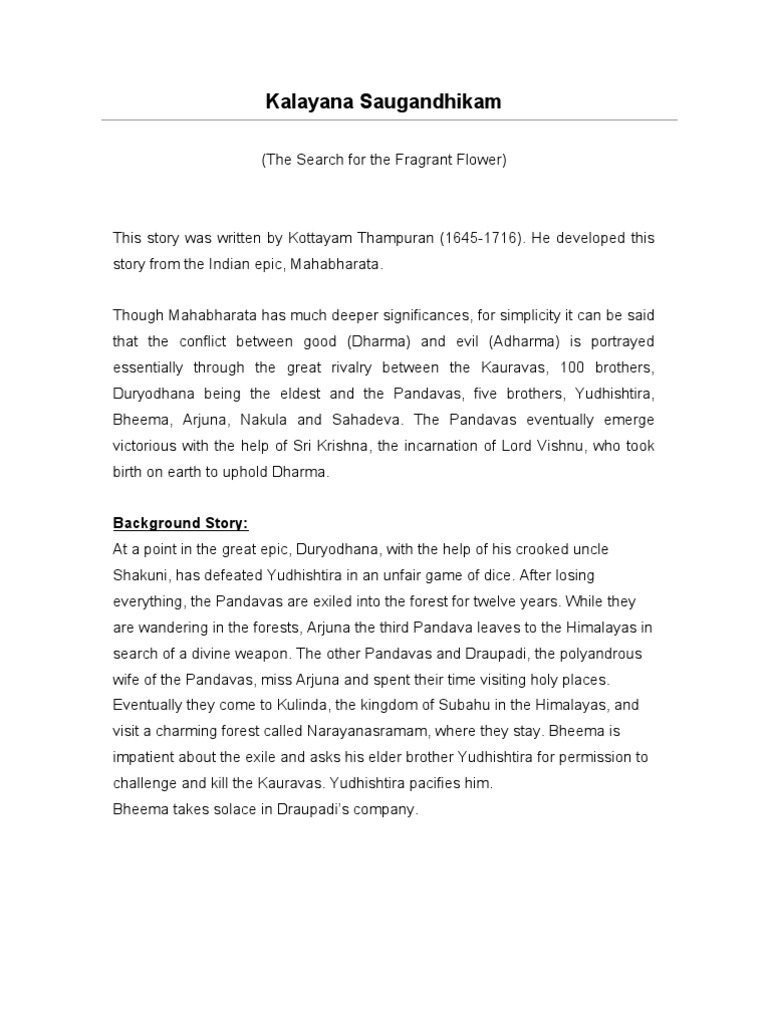 Kalayana Saugandhikam

(The Search for the Fragrant Flower)

This story was written by Kottayam Thampuran (1645-1716). He developed this story from the Indian epic, Mahabharata.

Though Mahabharata has much deeper significances, for simplicity it can be said that the conflict between good (Dharma) and evil (Adharma) is portrayed essentially through the great rivalry between the Kauravas, 100 brothers, Duryodhana being the eldest and the Pandavas, five brothers, Yudhishtira, Bheema, Arjuna, Nakula and Sahadeva. The Pandavas eventually emerge victorious with the help of Sri Krishna, the incarnation of Lord Vishnu, who took birth on earth to uphold Dharma.

Background Story:
At a point in the great epic, Duryodhana, with the help of his crooked uncle Shakuni, has defeated Yudhishtira in an unfair game of dice. After losing everything, the Pandavas are exiled into the forest for twelve years. While they are wandering in the forests, Arjuna the third Pandava leaves to the Himalayas in search of a divine weapon. The other Pandavas and Draupadi, the polyandrous wife of the Pandavas, miss Arjuna and spent their time visiting holy places. Eventually they come to Kulinda, the kingdom of Subahu in the Himalayas, and visit a charming forest called Narayanasramam, where they stay. Bheema is impatient about the exile and asks his elder brother Yudhishtira for permission to challenge and kill the Kauravas. Yudhishtira pacifies him.
Bheema takes solace in Draupadi's company.